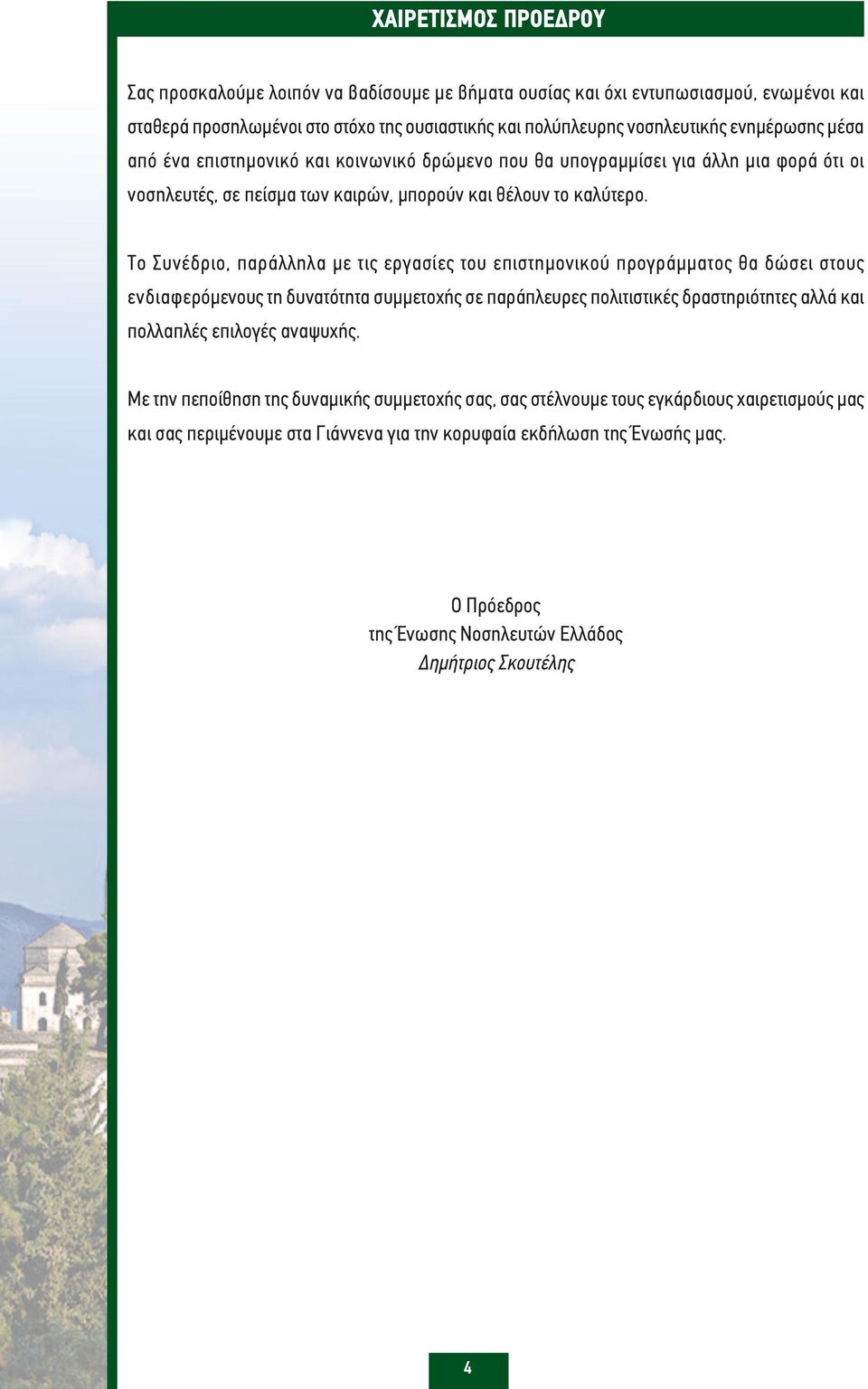 ΧΑΙΡΕΤΙΣΜΟΣ ΠΡΟΕΔΡΟΥ

Σας προσκαλούμε λοιπόν να βαδίσουμε με βήματα ουσίας και όχι εντυπωσιασμού, ενωμένοι και σταθερά προσηλωμένοι στο στόχο της ουσιαστικής και πολύπλευρης νοσηλευτικής ενημέρωσης μέσα από ένα επιστημονικό και κοινωνικό δρώμενο που θα υπογραμμίσει για άλλη μια φορά ότι οι νοσηλευτές, σε πείσμα των καιρών, μπορούν και θέλουν το καλύτερο.

Το Συνέδριο, παράλληλα με τις εργασίες του επιστημονικού προγράμματος θα δώσει στους ενδιαφερόμενους τη δυνατότητα συμμετοχής σε παράπλευρες πολιτιστικές δραστηριότητες αλλά και πολλαπλές επιλογές αναψυχής.

Με την πεποίθηση της δυναμικής συμμετοχής σας, σας στέλνουμε τους εγκάρδιους χαιρετισμούς μας και σας περιμένουμε στα Γιάννενα για την κορυφαία εκδήλωση της Ένωσής μας.

Ο Πρόεδρος
της Ένωσης Νοσηλευτών Ελλάδος
Δημήτριος Σκουτέλης

4